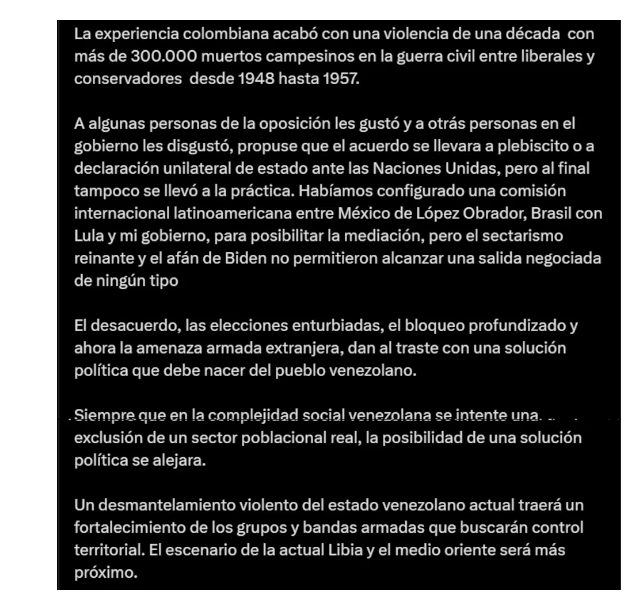 La experiencia colombiana acabó con una violencia de una década con más de 300.000 muertos campesinos en la guerra civil entre liberales y conservadores desde 1948 hasta 1957.

A algunas personas de la oposición les gustó y a otrás personas en el gobierno les disgustó, propuse que el acuerdo se llevara a plebiscito o a declaración unilateral de estado ante las Naciones Unidas, pero al final tampoco se llevó a la práctica. Habíamos configurado una comisión internacional latinoamericana entre México de López Obrador, Brasil con Lula y mi gobierno, para posibilitar la mediación, pero el sectarismo reinante y el afán de Biden no permitieron alcanzar una salida negociada de ningún tipo

El desacuerdo, las elecciones enturbiadas, el bloqueo profundizado y ahora la amenaza armada extranjera, dan al traste con una solución política que debe nacer del pueblo venezolano.

Siempre que en la complejidad social venezolana se intente una exclusión de un sector poblacional real, la posibilidad de una solución política se alejara.

Un desmantelamiento violento del estado venezolano actual traerá un fortalecimiento de los grupos y bandas armadas que buscarán control territorial. El escenario de la actual Libia y el medio oriente será más próximo.